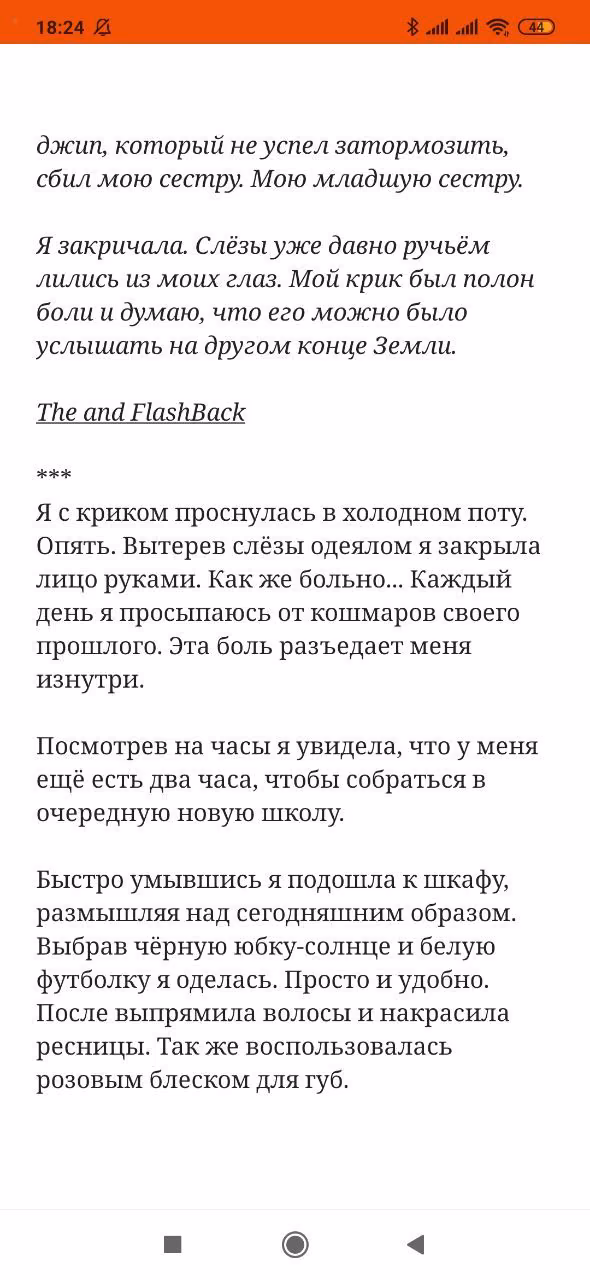 18:24

44

джип, который не успел затормозить, сбил мою сестру. Мою младшую сестру.

Я закричала. Слёзы уже давно ручьём лились из моих глаз. Мой крик был полон боли и думаю, что его можно было услышать на другом конце Земли.

The and FlashBack

***
Я с криком проснулась в холодном поту. Опять. Вытерев слёзы одеялом я закрыла лицо руками. Как же больно... Каждый день я просыпаюсь от кошмаров своего прошлого. Эта боль разъедает меня изнутри.

Посмотрев на часы я увидела, что у меня ещё есть два часа, чтобы собраться в очередную новую школу.

Быстро умывшись я подошла к шкафу, размышляя над сегодняшним образом. Выбрав чёрную юбку-солнце и белую футболку я оделась. Просто и удобно. После выпрямила волосы и накрасила ресницы. Так же воспользовалась розовым блеском для губ.